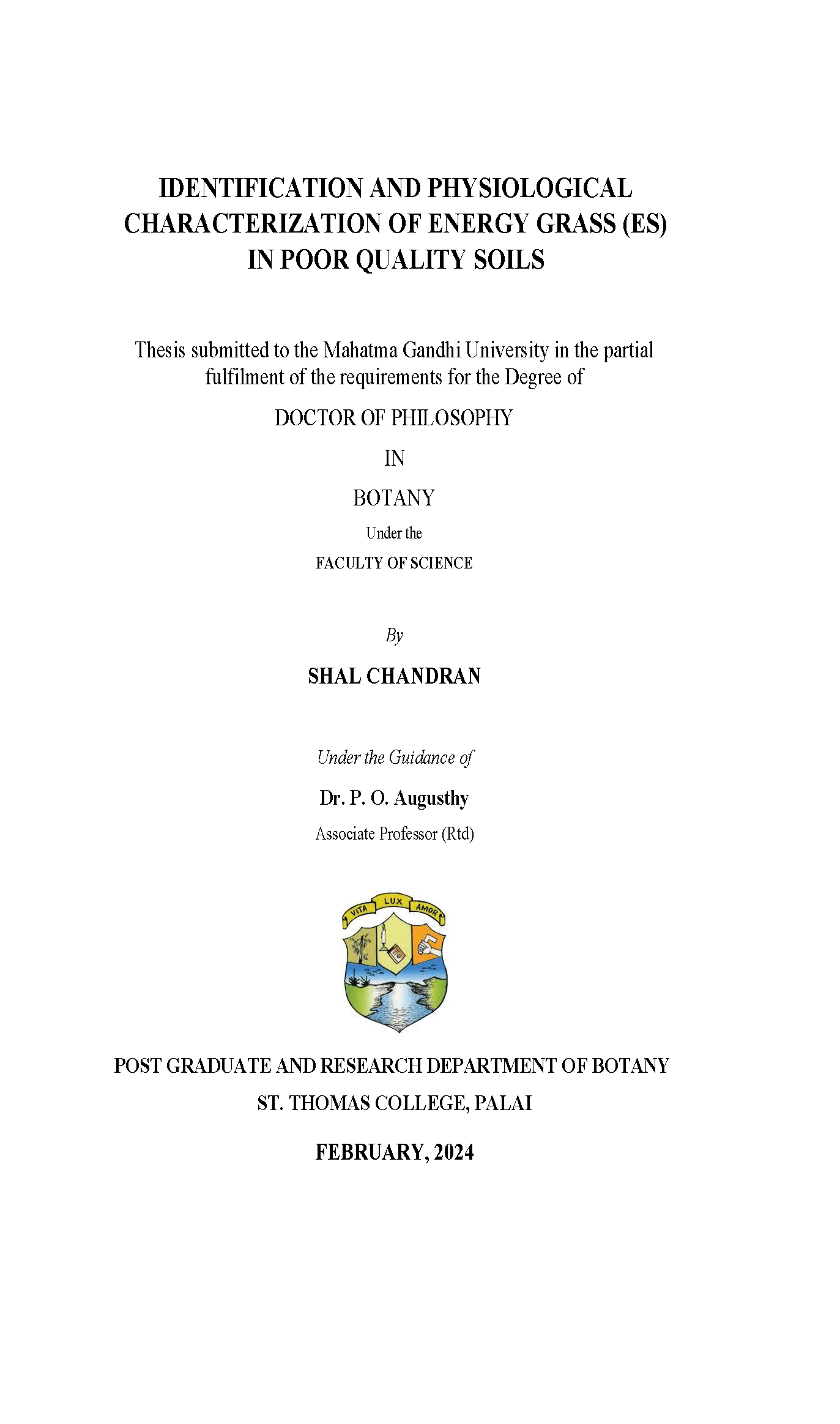 IDENTIFICATION AND PHYSIOLOGICAL CHARACTERIZATION OF ENERGY GRASS (ES) IN POOR QUALITY SOILS

Thesis submitted to the Mahatma Gandhi University in the partial fulfilment of the requirements for the Degree of

DOCTOR OF PHILOSOPHY

IN

BOTANY

Under the

FACULTY OF SCIENCE

By

SHAL CHANDRAN

Under the Guidance of

Dr. P. O. Augusthy

Associate Professor (Rtd)

VITA LUX AMOR

POST GRADUATE AND RESEARCH DEPARTMENT OF BOTANY

ST. THOMAS COLLEGE, PALAI

FEBRUARY, 2024